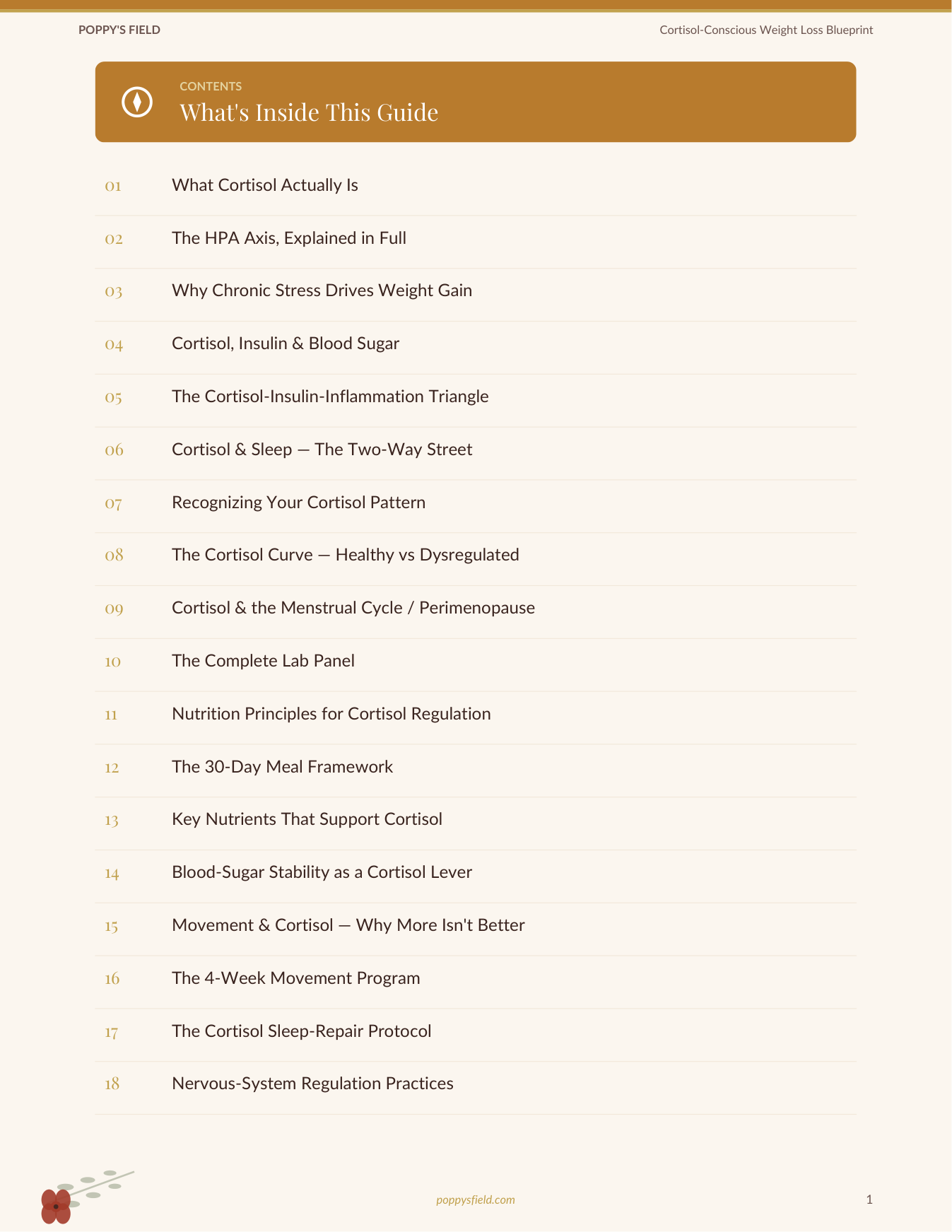 POPPY'S FIELD

Cortisol-Conscious Weight Loss Blueprint

CONTENTS

What's Inside This Guide

01 What Cortisol Actually Is

02 The HPA Axis, Explained in Full

03 Why Chronic Stress Drives Weight Gain

04 Cortisol, Insulin & Blood Sugar

05 The Cortisol-Insulin-Inflammation Triangle

06 Cortisol & Sleep — The Two-Way Street

07 Recognizing Your Cortisol Pattern

08 The Cortisol Curve — Healthy vs Dysregulated

09 Cortisol & the Menstrual Cycle / Perimenopause

10 The Complete Lab Panel

11 Nutrition Principles for Cortisol Regulation

12 The 30-Day Meal Framework

13 Key Nutrients That Support Cortisol

14 Blood-Sugar Stability as a Cortisol Lever

15 Movement & Cortisol — Why More Isn't Better

16 The 4-Week Movement Program

17 The Cortisol Sleep-Repair Protocol

18 Nervous-System Regulation Practices

poppysfield.com

1